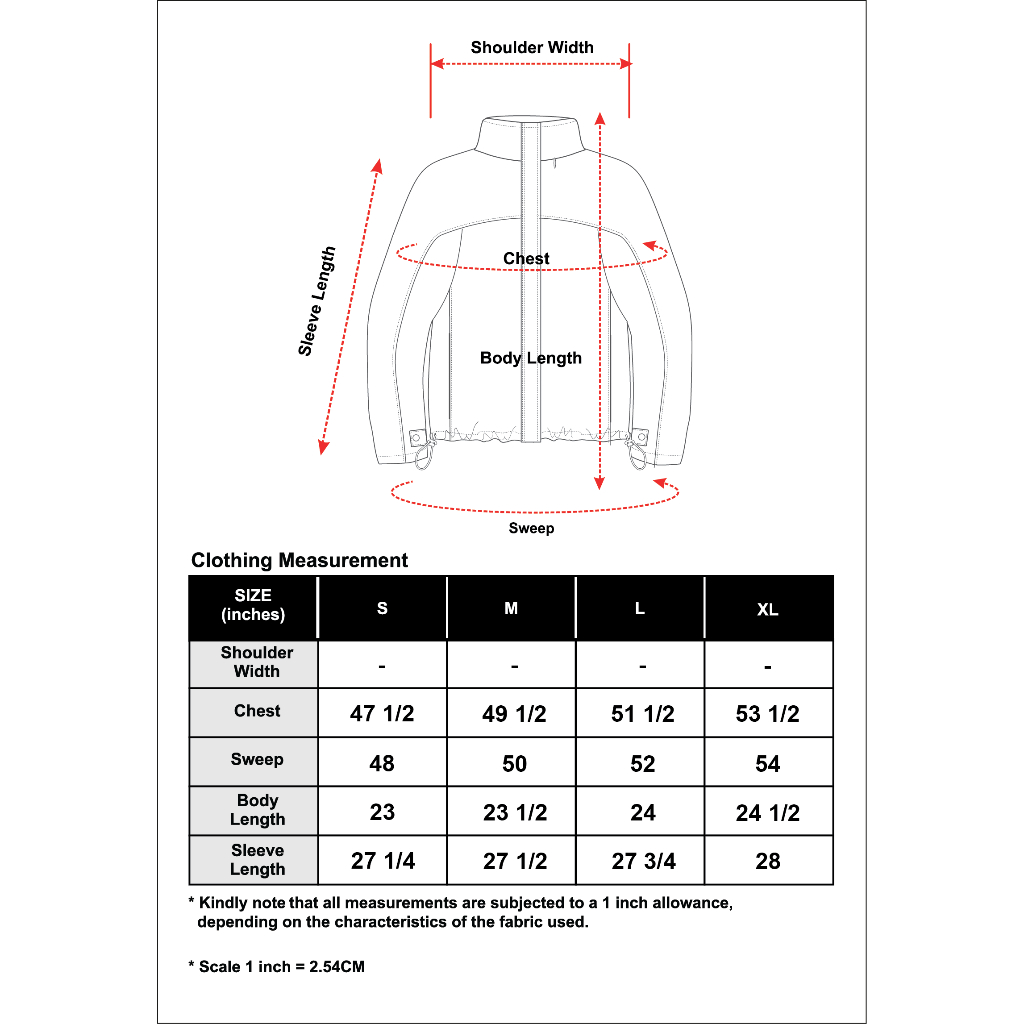 Shoulder Width

Sleeve Length

Chest

Body Length

Sweep

Clothing Measurement

| SIZE (inches) | S | M | L | XL |
|---|---|---|---|---|
| Shoulder Width | - | - | - | - |
| Chest | 47 1/2 | 49 1/2 | 51 1/2 | 53 1/2 |
| Sweep | 48 | 50 | 52 | 54 |
| Body Length | 23 | 23 1/2 | 24 | 24 1/2 |
| Sleeve Length | 27 1/4 | 27 1/2 | 27 3/4 | 28 |

* Kindly note that all measurements are subjected to a 1 inch allowance, depending on the characteristics of the fabric used.

* Scale 1 inch = 2.54CM